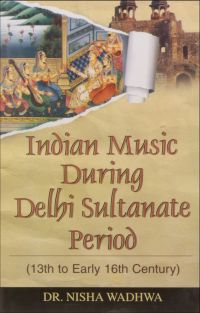 Indian Music During Delhi Sultanate Period

(13th to Early 16th Century)

DR. NISHA WADHWA